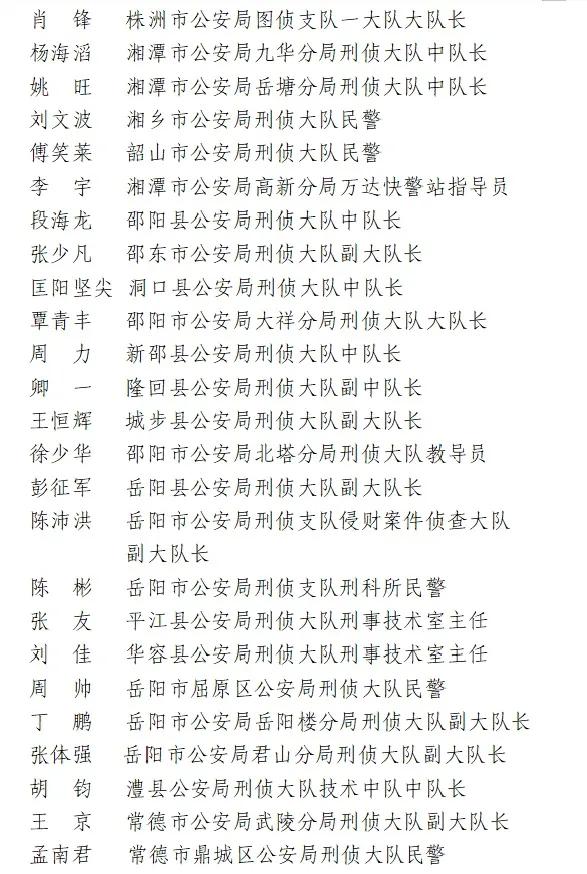 肖　锋　株洲市公安局图侦支队一大队大队长
杨海滔　湘潭市公安局九华分局刑侦大队中队长
姚　旺　湘潭市公安局岳塘分局刑侦大队中队长
刘文波　湘乡市公安局刑侦大队民警
傅笑莱　韶山市公安局刑侦大队民警
李　宇　湘潭市公安局高新分局万达快警站指导员
段海龙　邵阳县公安局刑侦大队中队长
张少凡　邵东市公安局刑侦大队副大队长
匡阳坚尖　洞口县公安局刑侦大队中队长
覃青丰　邵阳市公安局大祥分局刑侦大队大队长
周　力　新邵县公安局刑侦大队中队长
卿　一　隆回县公安局刑侦大队副中队长
王恒辉　城步县公安局刑侦大队副大队长
徐少华　邵阳市公安局北塔分局刑侦大队教导员
彭征军　岳阳县公安局刑侦大队副大队长
陈沛洪　岳阳市公安局刑侦支队侵财案件侦查大队副大队长
陈　彬　岳阳市公安局刑侦支队刑科所民警
张　友　平江县公安局刑侦大队刑事技术室主任
刘　佳　华容县公安局刑侦大队刑事技术室主任
周　帅　岳阳市屈原区公安局刑侦大队民警
丁　鹏　岳阳市公安局岳阳楼分局刑侦大队副大队长
张体强　岳阳市公安局君山分局刑侦大队副大队长
胡　钧　澧县公安局刑侦大队技术中队中队长
王　京　常德市公安局武陵分局刑侦大队副大队长
孟南君　常德市鼎城区公安局刑侦大队民警